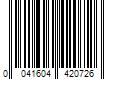 0 041604 420726